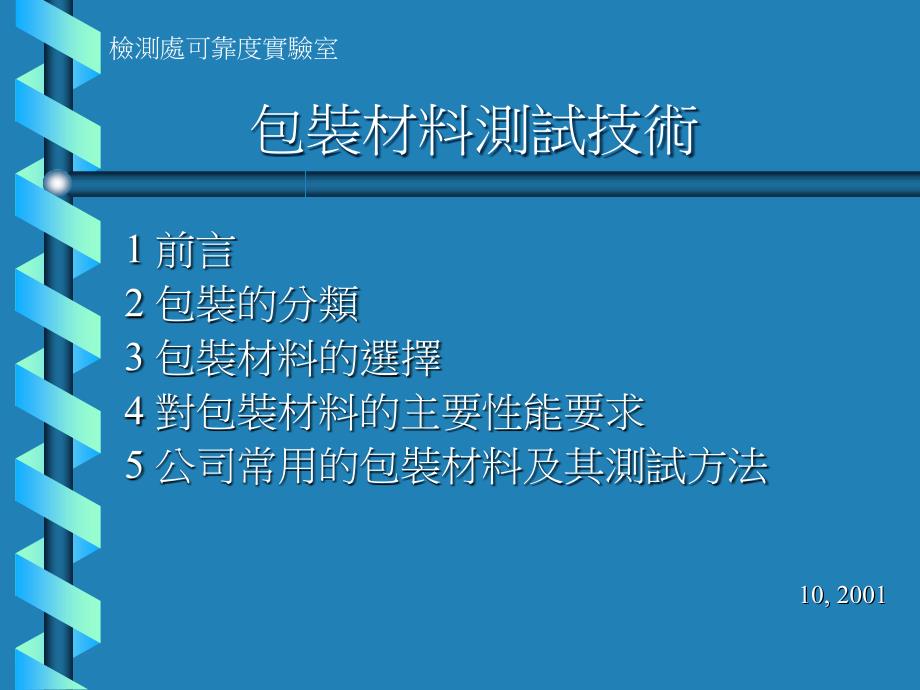 檢測處可靠度實驗室

包裝材料測試技術

1 前言
2 包裝的分類
3 包裝材料的選擇
4 對包裝材料的主要性能要求
5 公司常用的包裝材料及其測試方法

10, 2001